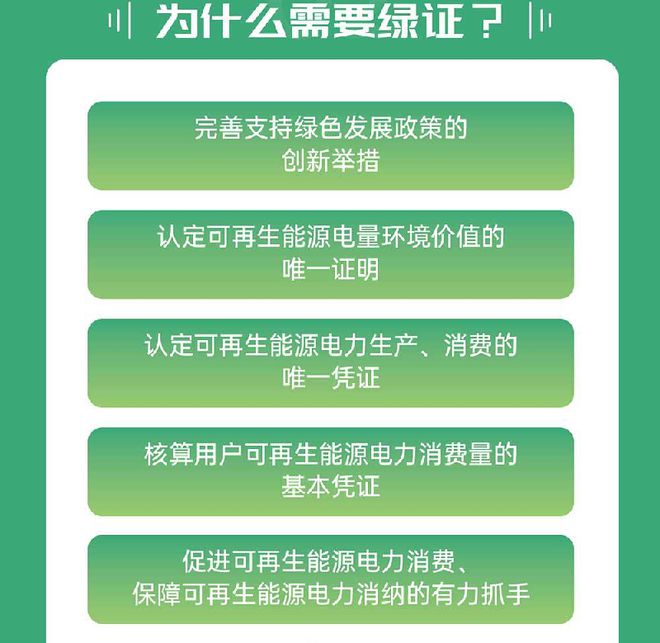 为什么需要绿证？

完善支持绿色发展政策的创新举措

认定可再生能源电量环境价值的唯一证明

认定可再生能源电力生产、消费的唯一凭证

核算用户可再生能源电力消费量的基本凭证

促进可再生能源电力消费、保障可再生能源电力消纳的有力抓手